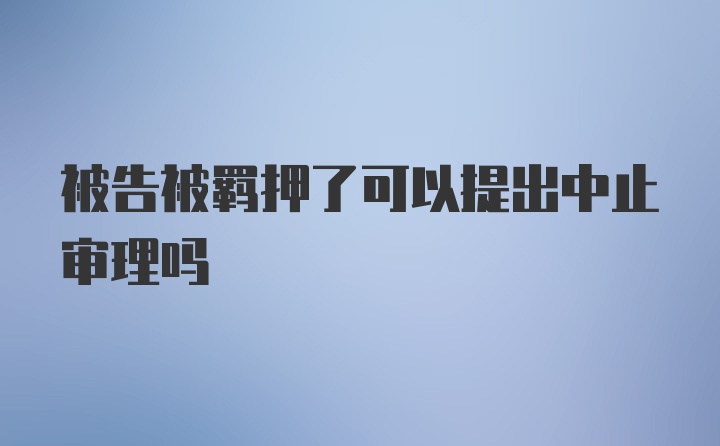 被告被羁押了可以提出中止审理吗